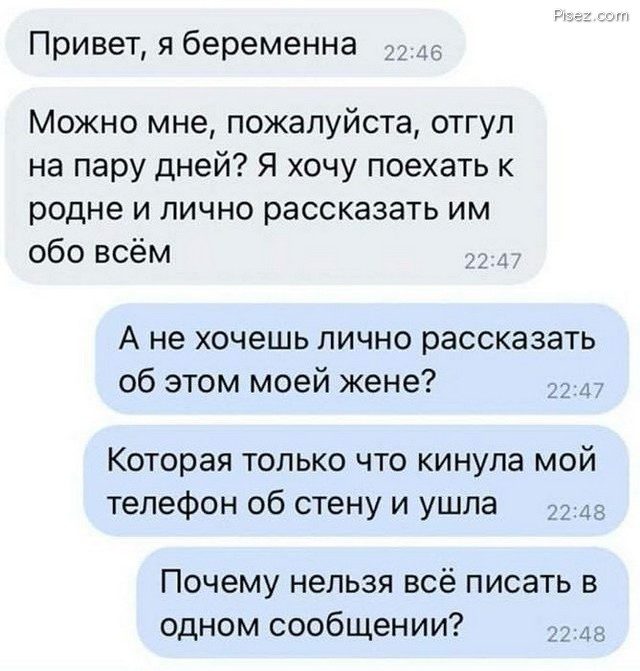 Pisez.com

Привет, я беременна 22:46

Можно мне, пожалуйста, отгул на пару дней? Я хочу поехать к родне и лично рассказать им обо всём 22:47

А не хочешь лично рассказать об этом моей жене? 22:47

Которая только что кинула мой телефон об стену и ушла 22:48

Почему нельзя всё писать в одном сообщении? 22:48